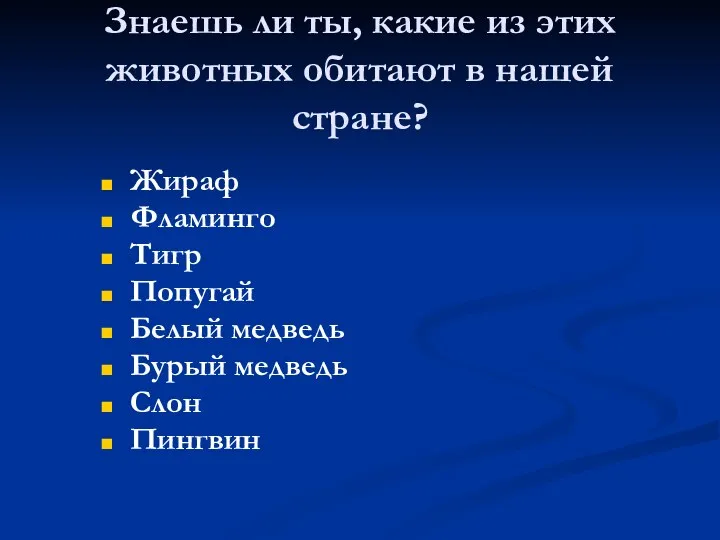 Знаешь ли ты, какие из этих животных обитают в нашей стране?

- Жираф
- Фламинго
- Тигр
- Попугай
- Белый медведь
- Бурый медведь
- Слон
- Пингвин